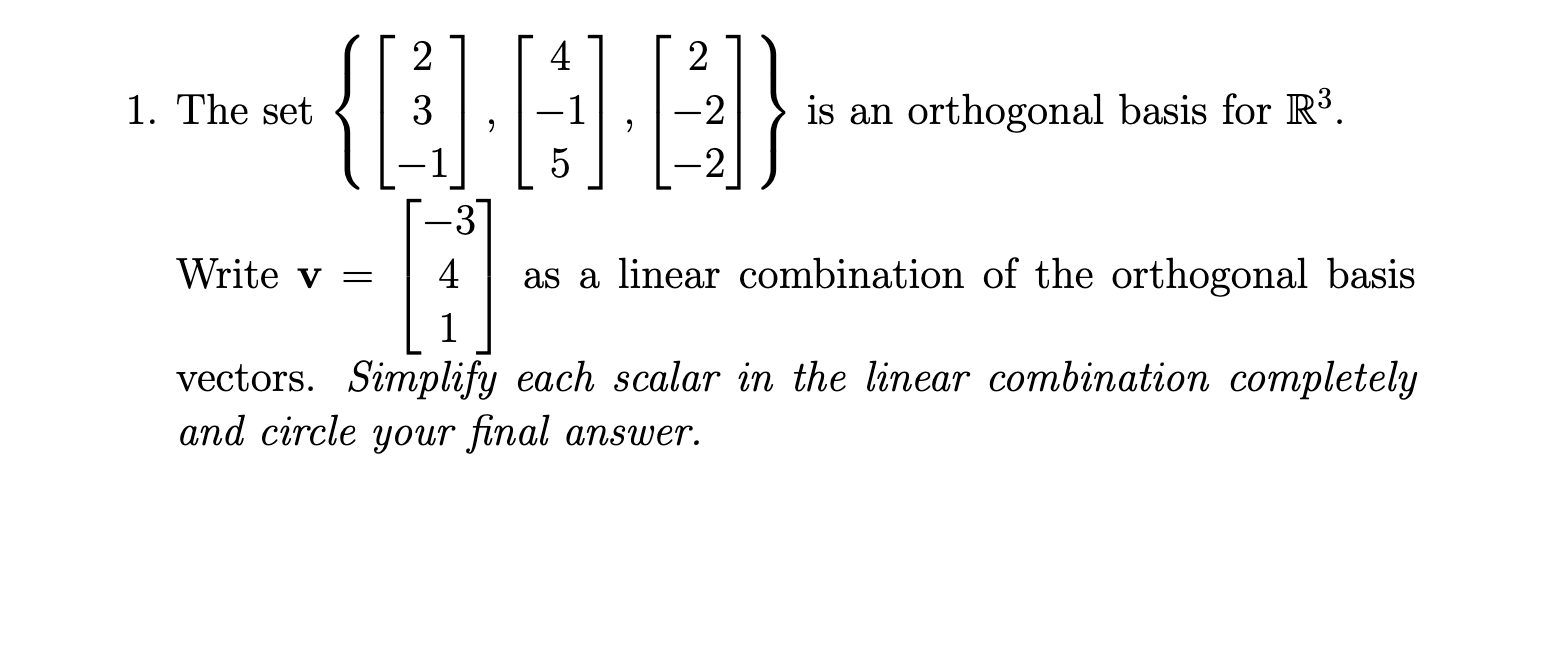 1. The set $\left\{ \begin{bmatrix} 2 \\ 3 \\ -1 \end{bmatrix}, \begin{bmatrix} 4 \\ -1 \\ 5 \end{bmatrix}, \begin{bmatrix} 2 \\ -2 \\ -2 \end{bmatrix} \right\}$ is an orthogonal basis for $\mathbb{R}^3$.

Write $\mathbf{v} = \begin{bmatrix} -3 \\ 4 \\ 1 \end{bmatrix}$ as a linear combination of the orthogonal basis vectors. Simplify each scalar in the linear combination completely and circle your final answer.